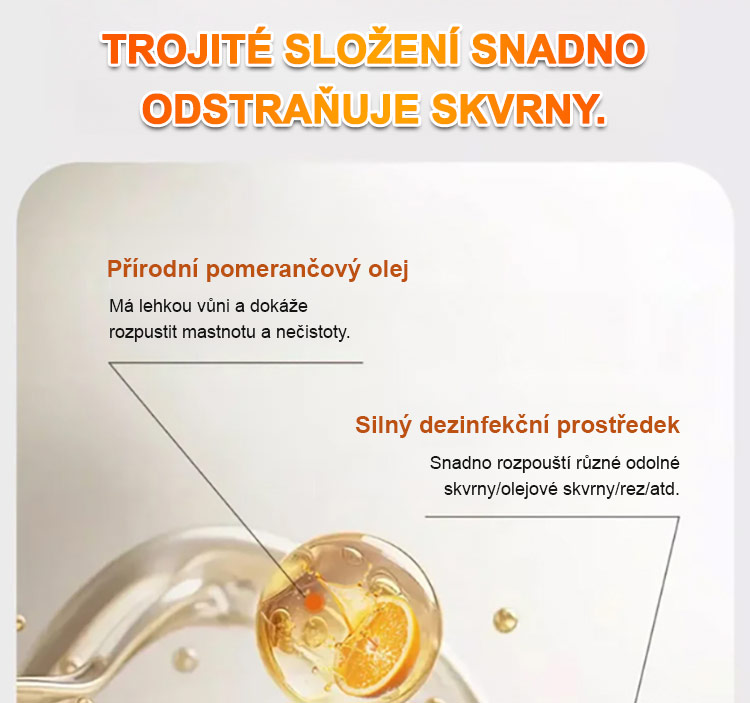 TROJITÉ SLOŽENÍ SNADNO ODSTRAŇUJE SKVRNY.

Přírodní pomerančový olej

Má lehkou vůni a dokáže rozpustit mastnotu a nečistoty.

Silný dezinfekční prostředek

Snadno rozpouští různé odolné skvrny/olejové skvrny/rez/atd.